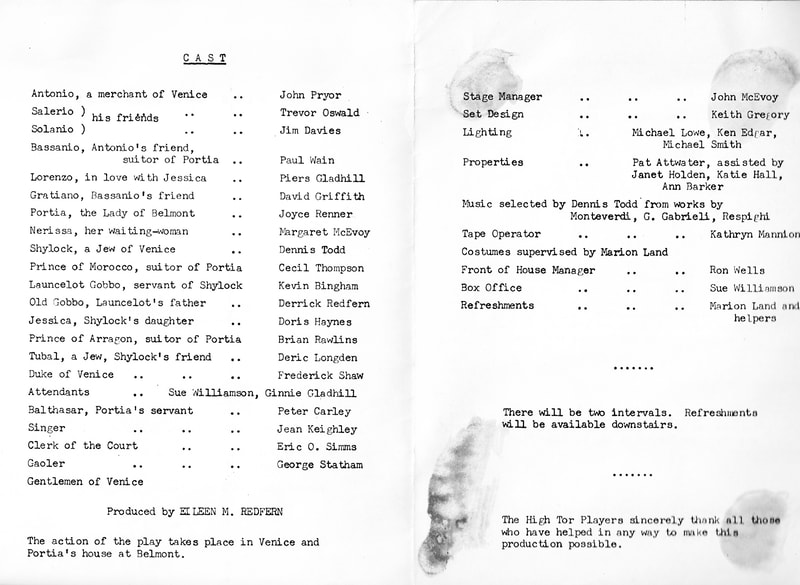 CAST

Antonio, a merchant of Venice .. John Pryor
Salerio ) his friends .. .. Trevor Oswald
Solanio ) .. .. Jim Davies
Bassanio, Antonio's friend, suitor of Portia .. Paul Wain
Lorenzo, in love with Jessica .. Piers Gladhill
Gratiano, Bassanio's friend .. David Griffith
Portia, the Lady of Belmont .. Joyce Renner
Nerissa, her waiting-woman .. Margaret McEvoy
Shylock, a Jew of Venice .. Dennis Todd
Prince of Morocco, suitor of Portia Cecil Thompson
Launcelot Gobbo, servant of Shylock Kevin Bingham
Old Gobbo, Launcelot's father .. Derrick Redfern
Jessica, Shylock's daughter .. Doris Haynes
Prince of Arragon, suitor of Portia Brian Rawlins
Tubal, a Jew, Shylock's friend .. Deric Longden
Duke of Venice .. .. .. Frederick Shaw
Attendants .. Sue Williamson, Ginnie Gladhill
Balthasar, Portia's servant .. Peter Carley
Singer .. .. .. Jean Keighley
Clerk of the Court .. .. Eric O. Simms
Gaoler .. .. .. George Statham
Gentlemen of Venice

Produced by EILEEN M. REDFERN

The action of the play takes place in Venice and Portia's house at Belmont.

Stage Manager .. .. .. John McEvoy
Set Design .. .. .. Keith Gregory
Lighting .. Michael Lowe, Ken Edgar, Michael Smith
Properties .. Pat Attwater, assisted by Janet Holden, Katie Hall, Ann Barker
Music selected by Dennis Todd from works by Monteverdi, G. Gabrieli, Respighi
Tape Operator .. .. .. Kathryn Mannion
Costumes supervised by Marion Land
Front of House Manager .. .. Ron Wells
Box Office .. .. .. Sue Williamson
Refreshments .. .. .. Marion Land and helpers

.......

There will be two intervals. Refreshments will be available downstairs.

.......

The High Tor Players sincerely thank all those who have helped in any way to make this production possible.